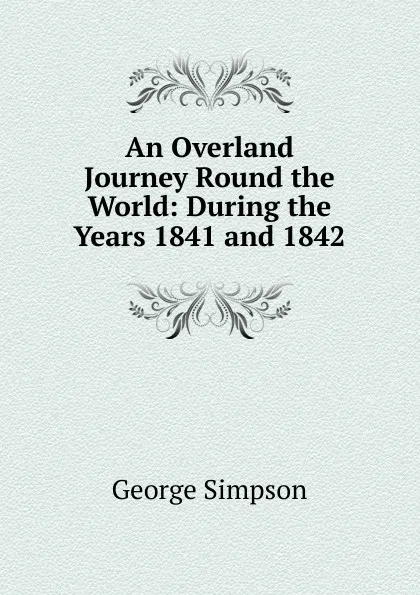 An Overland Journey Round the World: During the Years 1841 and 1842

George Simpson